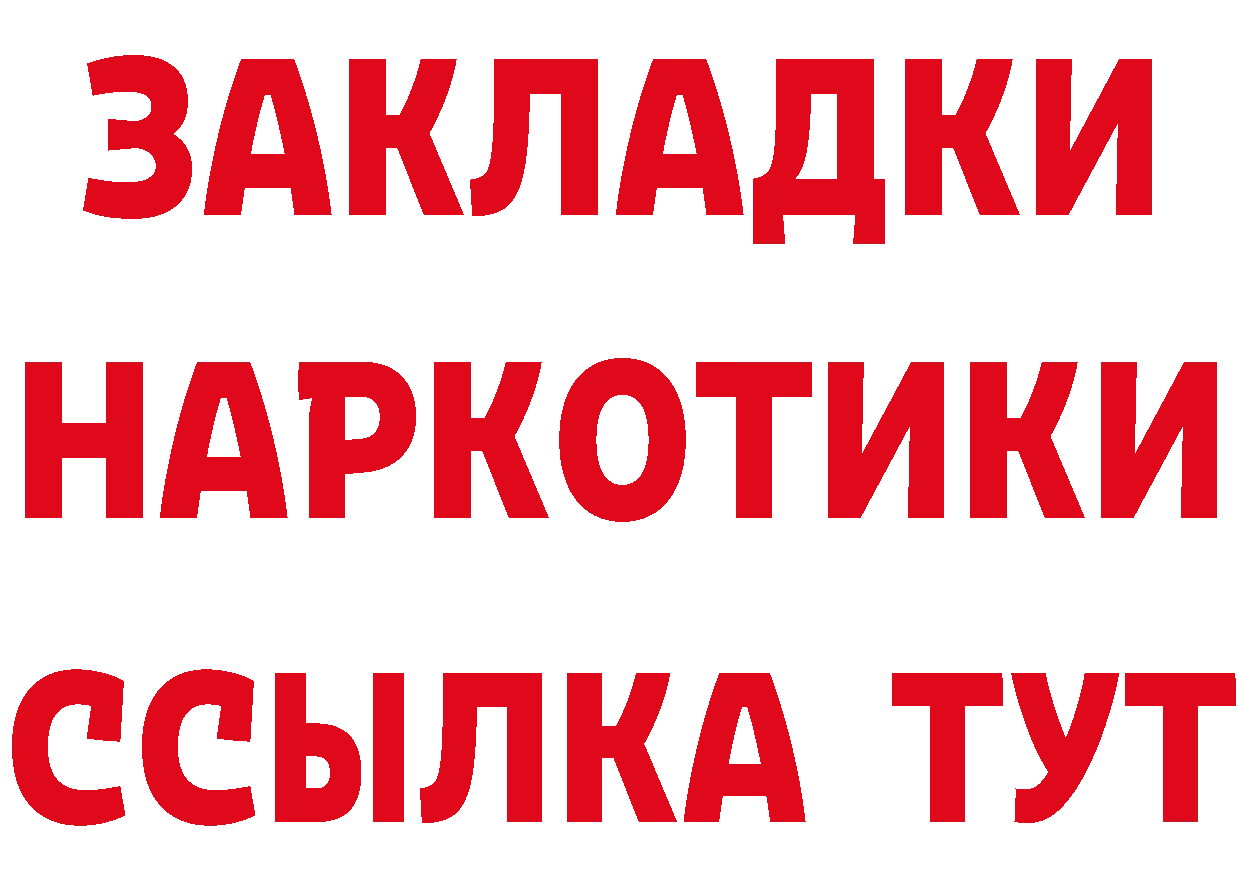 ЗАКЛАДКИ НАРКОТИКИ ССЫЛКА ТУТ